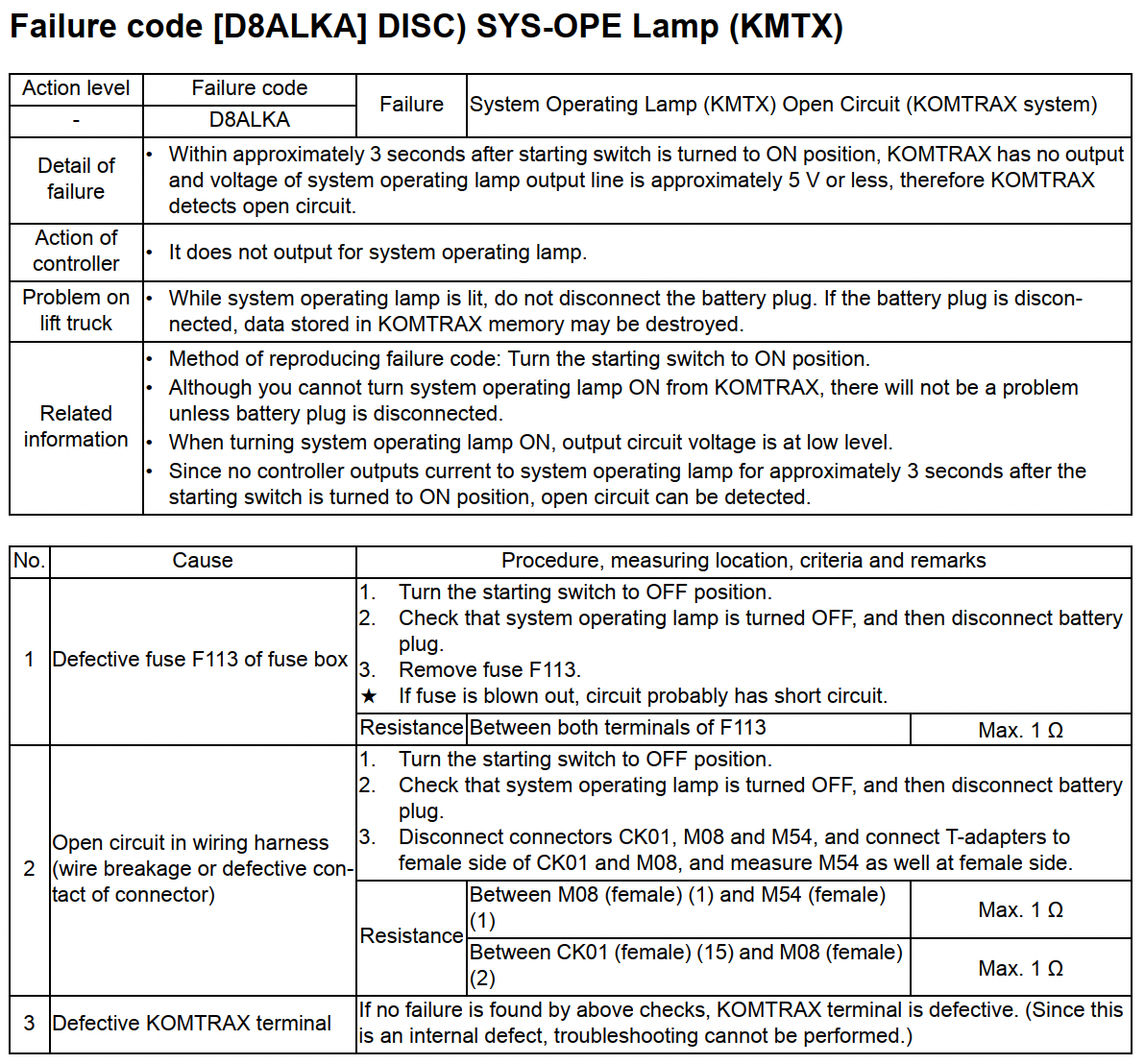 Failure code [D8ALKA] DISC) SYS-OPE Lamp (KMTX)

| Action level | Failure code | Failure | System Operating Lamp (KMTX) Open Circuit (KOMTRAX system) |
|---|---|---|---|
| - | D8ALKA | | |
| Detail of failure | • Within approximately 3 seconds after starting switch is turned to ON position, KOMTRAX has no output and voltage of system operating lamp output line is approximately 5 V or less, therefore KOMTRAX detects open circuit. | | |
| Action of controller | • It does not output for system operating lamp. | | |
| Problem on lift truck | • While system operating lamp is lit, do not disconnect the battery plug. If the battery plug is disconnected, data stored in KOMTRAX memory may be destroyed. | | |
| Related information | • Method of reproducing failure code: Turn the starting switch to ON position. • Although you cannot turn system operating lamp ON from KOMTRAX, there will not be a problem unless battery plug is disconnected. • When turning system operating lamp ON, output circuit voltage is at low level. • Since no controller outputs current to system operating lamp for approximately 3 seconds after the starting switch is turned to ON position, open circuit can be detected. | | |

| No. | Cause | Procedure, measuring location, criteria and remarks | | |
|---|---|---|---|---|
| 1 | Defective fuse F113 of fuse box | 1. Turn the starting switch to OFF position. 2. Check that system operating lamp is turned OFF, and then disconnect battery plug. 3. Remove fuse F113. ★ If fuse is blown out, circuit probably has short circuit. | | |
| | | Resistance | Between both terminals of F113 | Max. 1 Ω |
| 2 | Open circuit in wiring harness (wire breakage or defective contact of connector) | 1. Turn the starting switch to OFF position. 2. Check that system operating lamp is turned OFF, and then disconnect battery plug. 3. Disconnect connectors CK01, M08 and M54, and connect T-adapters to female side of CK01 and M08, and measure M54 as well at female side. | | |
| | | Resistance | Between M08 (female) (1) and M54 (female) (1) | Max. 1 Ω |
| | | | Between CK01 (female) (15) and M08 (female) (2) | Max. 1 Ω |
| 3 | Defective KOMTRAX terminal | If no failure is found by above checks, KOMTRAX terminal is defective. (Since this is an internal defect, troubleshooting cannot be performed.) | | |